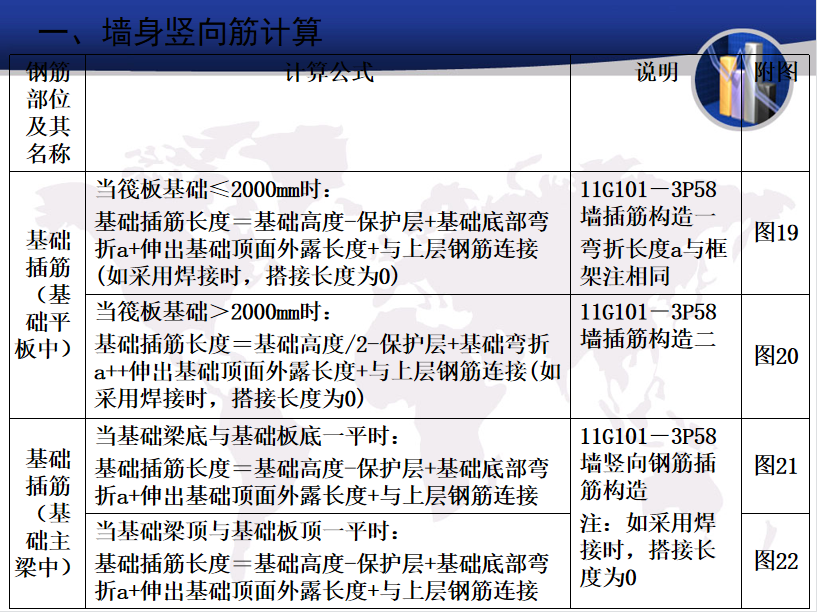 一、墙身竖向筋计算

| 钢筋部位及其名称 | 计算公式 | 说明 | 附图 |
|---|---|---|---|
| 基础插筋（基础平板中） | 当筏板基础≤2000mm时：基础插筋长度＝基础高度-保护层+基础底部弯折a+伸出基础顶面外露长度+与上层钢筋连接(如采用焊接时，搭接长度为0) | 11G101－3P58墙插筋构造一弯折长度a与框架注相同 | 图19 |
|  | 当筏板基础＞2000mm时：基础插筋长度＝基础高度/2-保护层+基础弯折a++伸出基础顶面外露长度+与上层钢筋连接(如采用焊接时，搭接长度为0) | 11G101－3P58墙插筋构造二 | 图20 |
| 基础插筋（基础主梁中） | 当基础梁底与基础板底一平时：基础插筋长度＝基础高度-保护层+基础底部弯折a+伸出基础顶面外露长度+与上层钢筋连接 | 11G101－3P58墙竖向钢筋插筋构造 注：如采用焊接时，搭接长度为0 | 图21 |
|  | 当基础梁顶与基础板顶一平时：基础插筋长度＝基础高度-保护层+基础底部弯折a+伸出基础顶面外露长度+与上层钢筋连接 |  | 图22 |